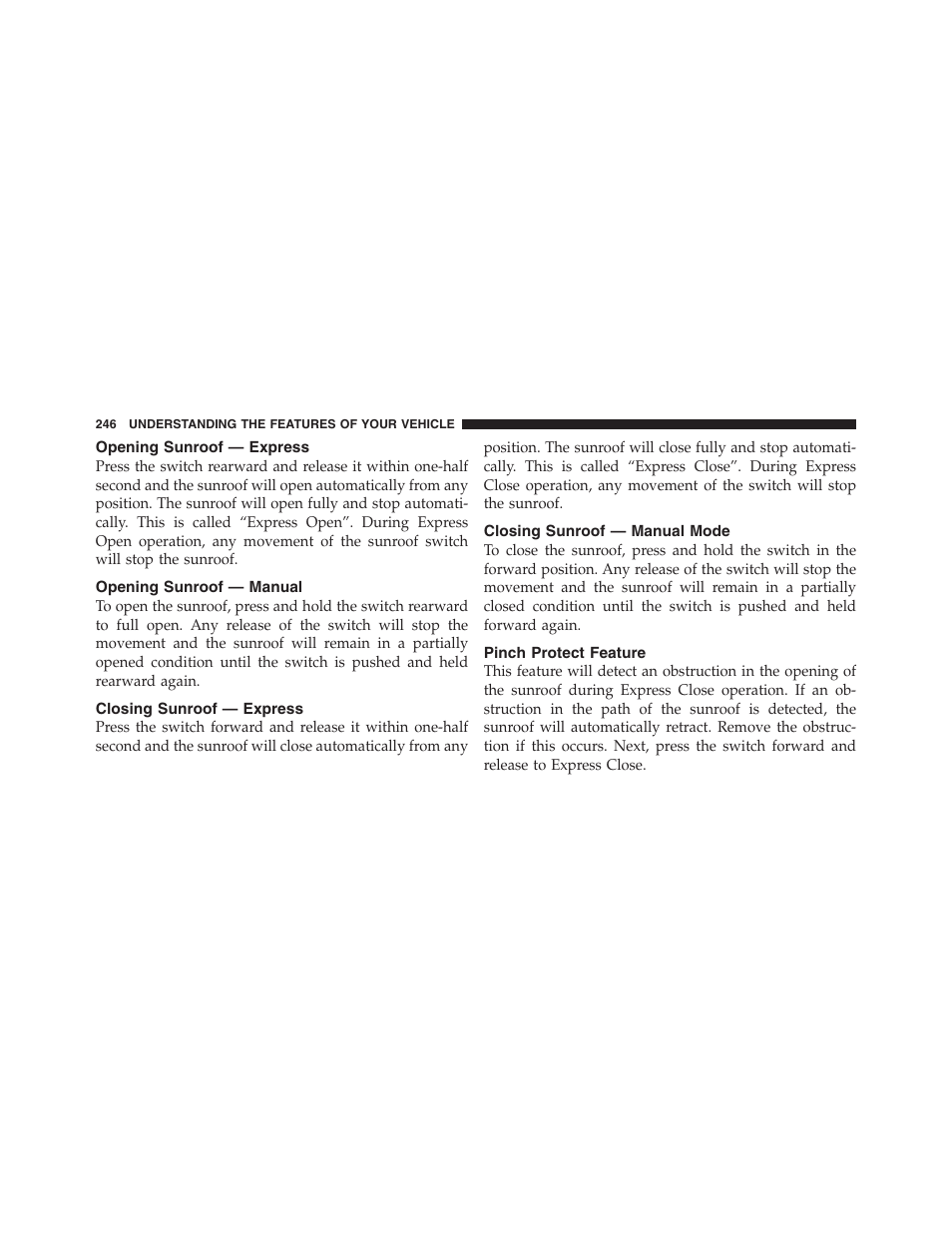 246 UNDERSTANDING THE FEATURES OF YOUR VEHICLE

Opening Sunroof — Express

Press the switch rearward and release it within one-half second and the sunroof will open automatically from any position. The sunroof will open fully and stop automatically. This is called “Express Open”. During Express Open operation, any movement of the sunroof switch will stop the sunroof.

Opening Sunroof — Manual

To open the sunroof, press and hold the switch rearward to full open. Any release of the switch will stop the movement and the sunroof will remain in a partially opened condition until the switch is pushed and held rearward again.

Closing Sunroof — Express

Press the switch forward and release it within one-half second and the sunroof will close automatically from any position. The sunroof will close fully and stop automatically. This is called “Express Close”. During Express Close operation, any movement of the switch will stop the sunroof.

Closing Sunroof — Manual Mode

To close the sunroof, press and hold the switch in the forward position. Any release of the switch will stop the movement and the sunroof will remain in a partially closed condition until the switch is pushed and held forward again.

Pinch Protect Feature

This feature will detect an obstruction in the opening of the sunroof during Express Close operation. If an obstruction in the path of the sunroof is detected, the sunroof will automatically retract. Remove the obstruction if this occurs. Next, press the switch forward and release to Express Close.